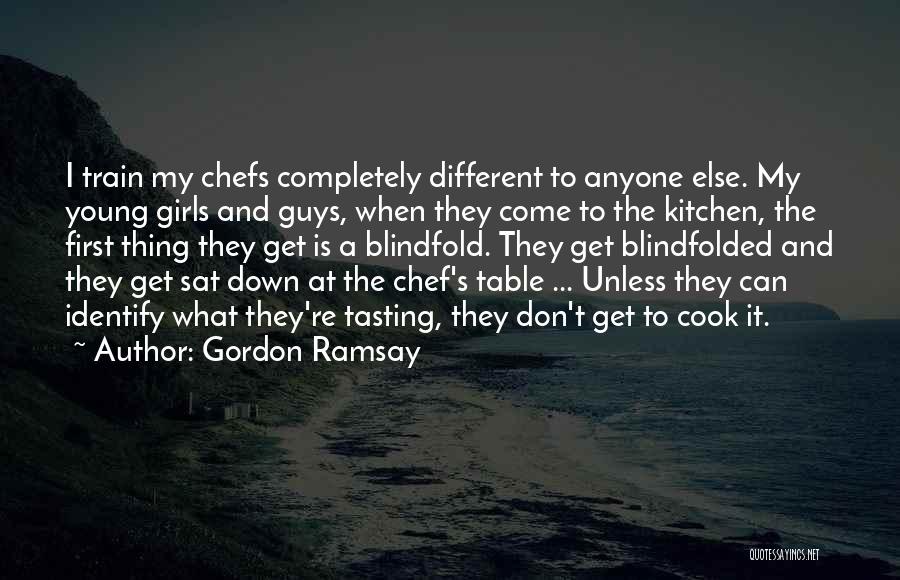 I train my chefs completely different to anyone else. My young girls and guys, when they come to the kitchen, the first thing they get is a blindfold. They get blindfolded and they get sat down at the chef's table ... Unless they can identify what they're tasting, they don't get to cook it.
~ Author: Gordon Ramsay

QUOTESSAYINGS.NET